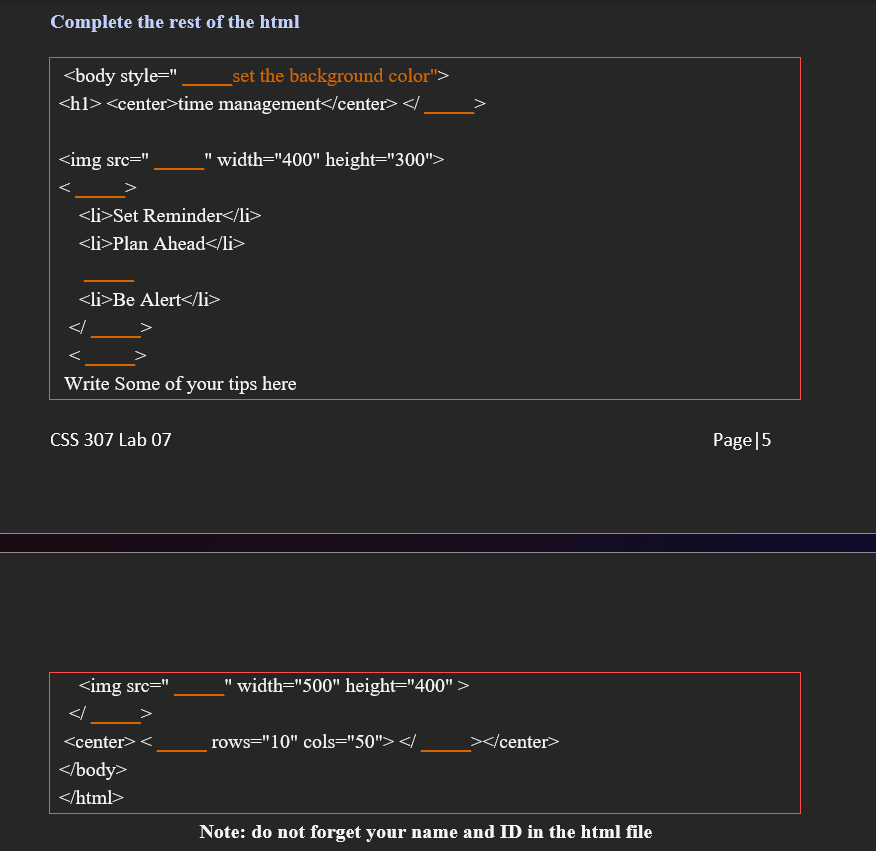 Complete the rest of the html

<body style=" _____set the background color">
<h1> <center>time management</center> </ _____>

<img src=" _____" width="400" height="300">
< _____>
<li>Set Reminder</li>
<li>Plan Ahead</li>
_____
<li>Be Alert</li>
</ _____>
< _____>
Write Some of your tips here

CSS 307 Lab 07

Page|5

<img src=" _____" width="500" height="400" >
</ _____>
<center> < _____ rows="10" cols="50"> </ _____></center>
</body>
</html>

Note: do not forget your name and ID in the html file